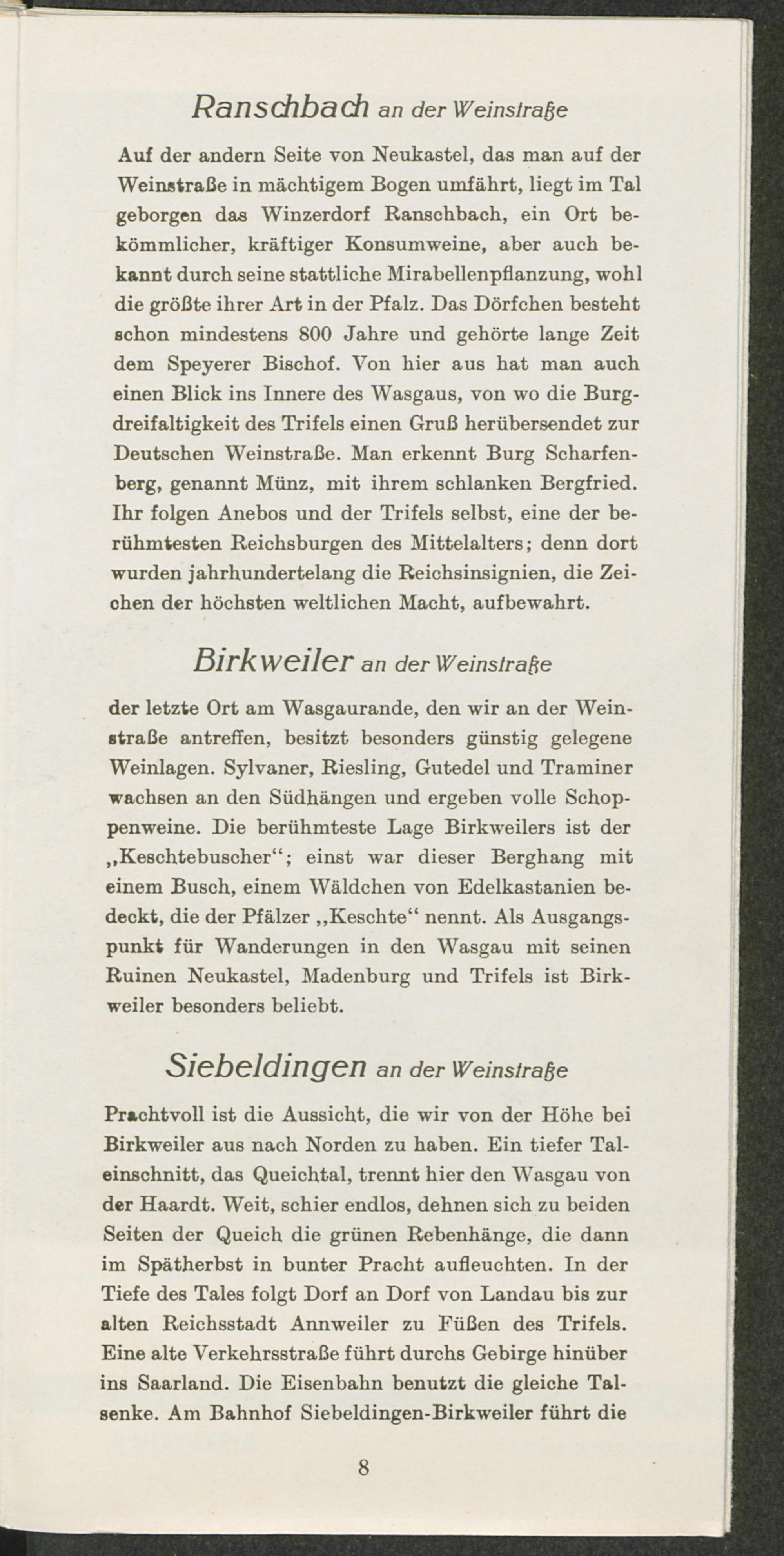 Ranschbach an der Weinstraße

Auf der andern Seite von Neukastel, das man auf der Weinstraße in mächtigem Bogen umfährt, liegt im Tal geborgen das Winzerdorf Ranschbach, ein Ort bekömmlicher, kräftiger Konsumweine, aber auch bekannt durch seine stattliche Mirabellenpflanzung, wohl die größte ihrer Art in der Pfalz. Das Dörfchen besteht schon mindestens 800 Jahre und gehörte lange Zeit dem Speyerer Bischof. Von hier aus hat man auch einen Blick ins Innere des Wasgaus, von wo die Burgdreifaltigkeit des Trifels einen Gruß herübersendet zur Deutschen Weinstraße. Man erkennt Burg Scharfenberg, genannt Münz, mit ihrem schlanken Bergfried. Ihr folgen Anebos und der Trifels selbst, eine der berühmtesten Reichsburgen des Mittelalters; denn dort wurden jahrhundertelang die Reichsinsignien, die Zeichen der höchsten weltlichen Macht, aufbewahrt.

Birkweiler an der Weinstraße

der letzte Ort am Wasgaurande, den wir an der Weinstraße antreffen, besitzt besonders günstig gelegene Weinlagen. Sylvaner, Riesling, Gutedel und Traminer wachsen an den Südhängen und ergeben volle Schoppenweine. Die berühmteste Lage Birkweilers ist der „Keschtebuscher“; einst war dieser Berghang mit einem Busch, einem Wäldchen von Edelkastanien bedeckt, die der Pfälzer „Keschte“ nennt. Als Ausgangspunkt für Wanderungen in den Wasgau mit seinen Ruinen Neukastel, Madenburg und Trifels ist Birkweiler besonders beliebt.

Siebeldingen an der Weinstraße

Prachtvoll ist die Aussicht, die wir von der Höhe bei Birkweiler aus nach Norden zu haben. Ein tiefer Taleinschnitt, das Queichtal, trennt hier den Wasgau von der Haardt. Weit, schier endlos, dehnen sich zu beiden Seiten der Queich die grünen Rebenhänge, die dann im Spätherbst in bunter Pracht aufleuchten. In der Tiefe des Tales folgt Dorf an Dorf von Landau bis zur alten Reichsstadt Annweiler zu Füßen des Trifels. Eine alte Verkehrsstraße führt durchs Gebirge hinüber ins Saarland. Die Eisenbahn benutzt die gleiche Talsenke. Am Bahnhof Siebeldingen-Birkweiler führt die

8